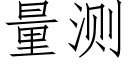 量测